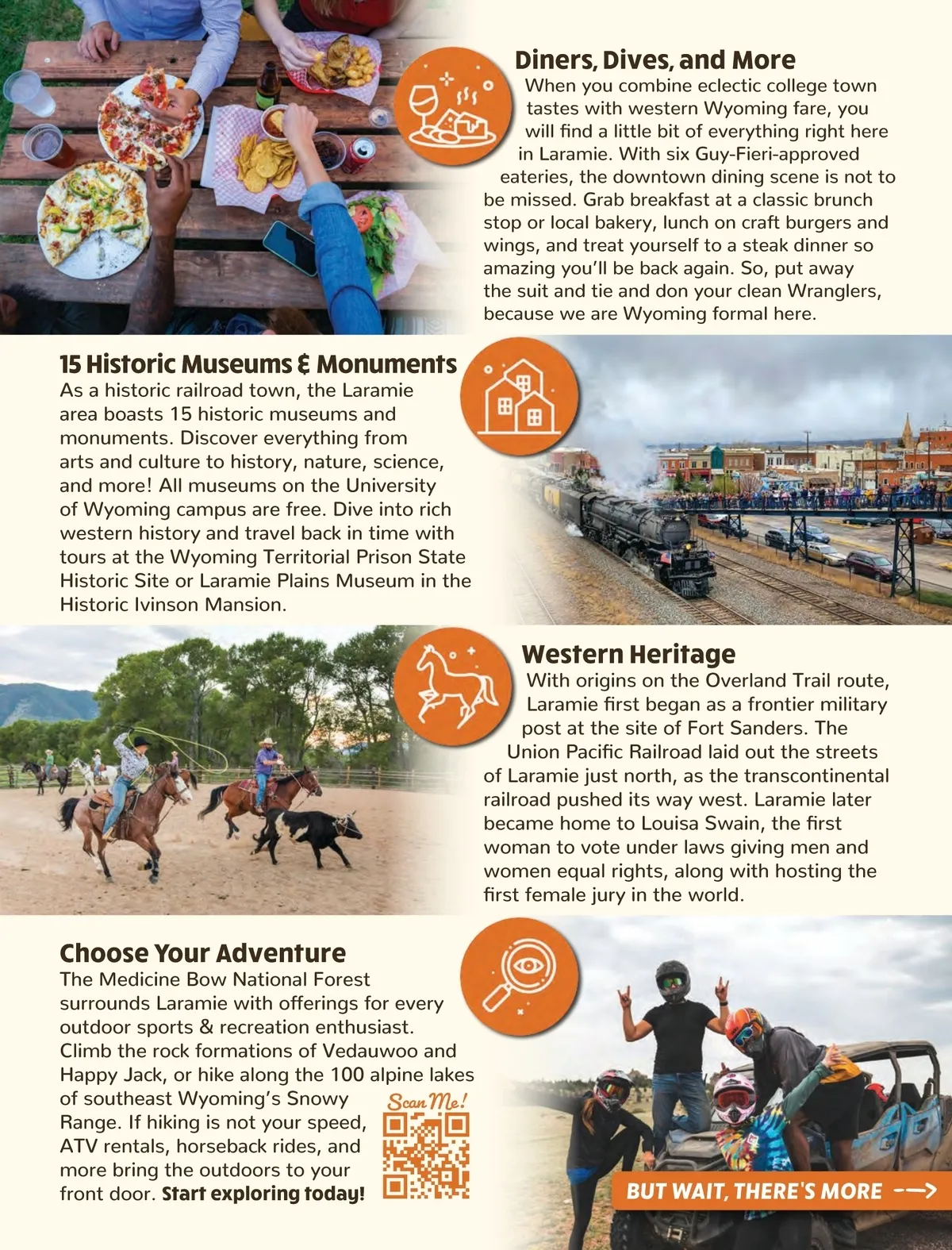 Diners, Dives, and More
When you combine eclectic college town tastes with western Wyoming fare, you will find a little bit of everything right here in Laramie. With six Guy-Fieri-approved eateries, the downtown dining scene is not to be missed. Grab breakfast at a classic brunch stop or local bakery, lunch on craft burgers and wings, and treat yourself to a steak dinner so amazing you'll be back again. So, put away the suit and tie and don your clean Wranglers, because we are Wyoming formal here.

15 Historic Museums & Monuments
As a historic railroad town, the Laramie area boasts 15 historic museums and monuments. Discover everything from arts and culture to history, nature, science, and more! All museums on the University of Wyoming campus are free. Dive into rich western history and travel back in time with tours at the Wyoming Territorial Prison State Historic Site or Laramie Plains Museum in the Historic Ivinson Mansion.

Western Heritage
With origins on the Overland Trail route, Laramie first began as a frontier military post at the site of Fort Sanders. The Union Pacific Railroad laid out the streets of Laramie just north, as the transcontinental railroad pushed its way west. Laramie later became home to Louisa Swain, the first woman to vote under laws giving men and women equal rights, along with hosting the first female jury in the world.

Choose Your Adventure
The Medicine Bow National Forest surrounds Laramie with offerings for every outdoor sports & recreation enthusiast. Climb the rock formations of Vedauwoo and Happy Jack, or hike along the 100 alpine lakes of southeast Wyoming's Snowy Range. If hiking is not your speed, ATV rentals, horseback rides, and more bring the outdoors to your front door. Start exploring today!

Scan Me!

BUT WAIT, THERE'S MORE